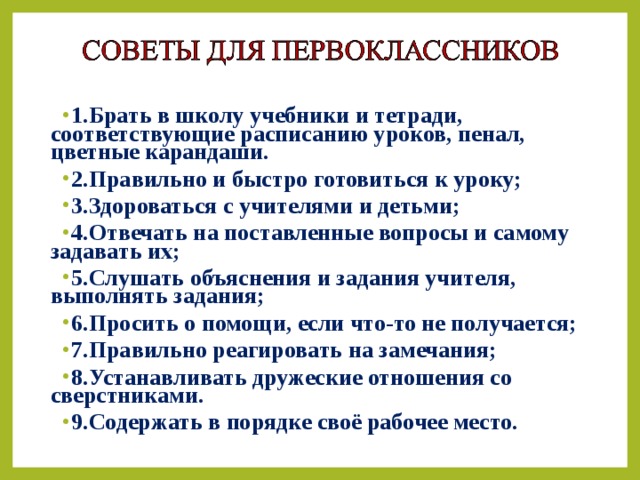 СОВЕТЫ ДЛЯ ПЕРВОКЛАССНИКОВ

• 1.Брать в школу учебники и тетради, соответствующие расписанию уроков, пенал, цветные карандаши.

• 2.Правильно и быстро готовиться к уроку;

• 3.Здороваться с учителями и детьми;

• 4.Отвечать на поставленные вопросы и самому задавать их;

• 5.Слушать объяснения и задания учителя, выполнять задания;

• 6.Просить о помощи, если что-то не получается;

• 7.Правильно реагировать на замечания;

• 8.Устанавливать дружеские отношения со сверстниками.

• 9.Содержать в порядке своё рабочее место.